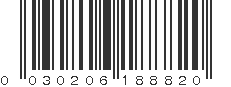 0 030206 188820